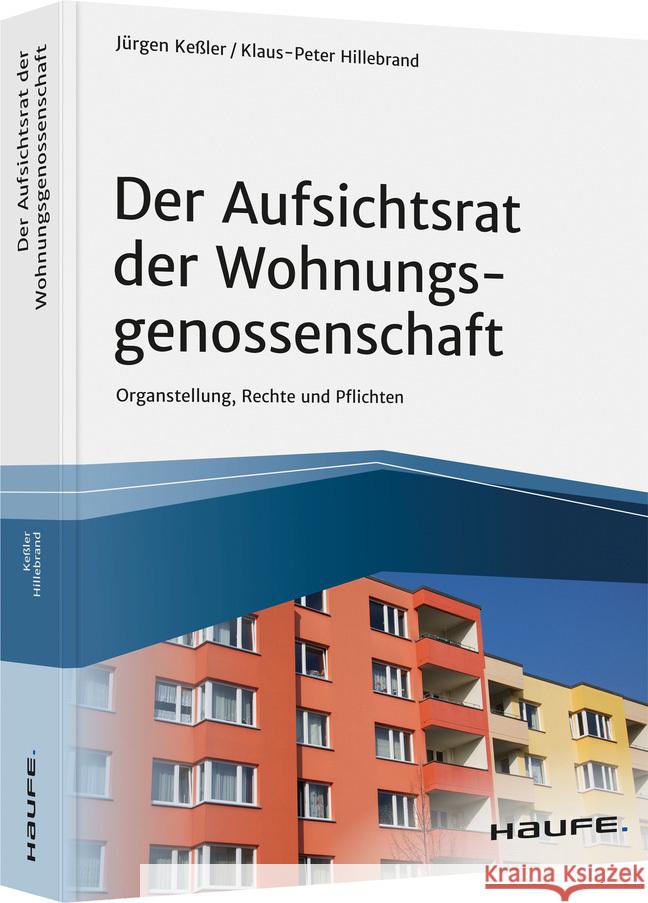 Jürgen Keßler / Klaus-Peter Hillebrand

Der Aufsichtsrat der Wohnungsgenossenschaft

Organstellung, Rechte und Pflichten

HAUFE.

Der Aufsichtsrat der Wohnungsgenossenschaft

Keßler Hillebrand

HAUFE.